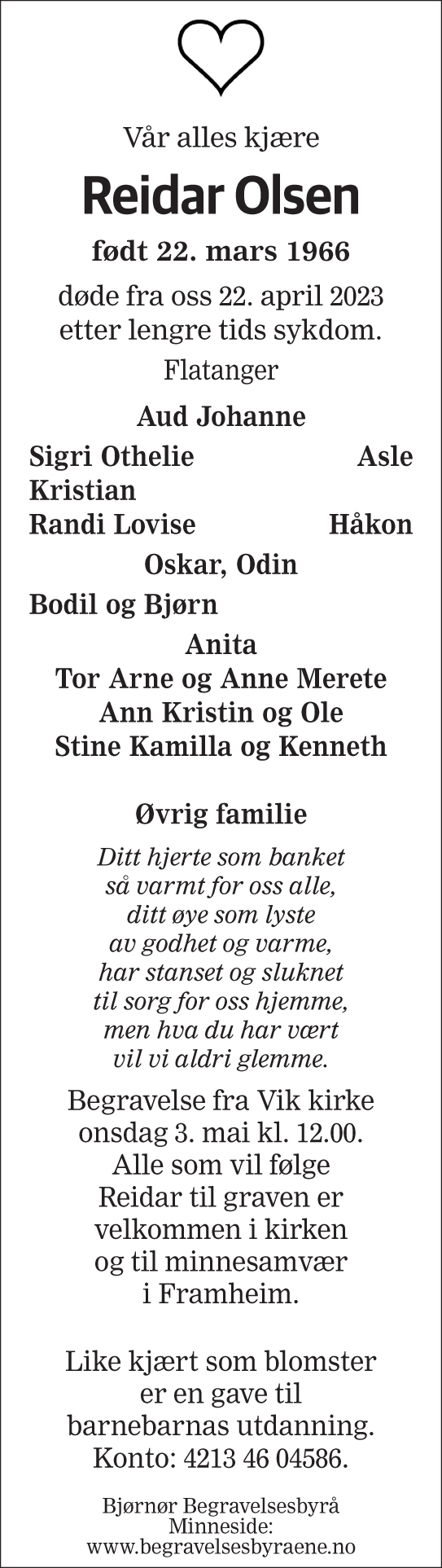 Vår alles kjære

Reidar Olsen

født 22. mars 1966

døde fra oss 22. april 2023
etter lengre tids sykdom.

Flatanger

Aud Johanne

Sigri Othelie Asle
Kristian
Randi Lovise Håkon

Oskar, Odin

Bodil og Bjørn

Anita
Tor Arne og Anne Merete
Ann Kristin og Ole
Stine Kamilla og Kenneth

Øvrig familie

Ditt hjerte som banket
så varmt for oss alle,
ditt øye som lyste
av godhet og varme,
har stanset og sluknet
til sorg for oss hjemme,
men hva du har vært
vil vi aldri glemme.

Begravelse fra Vik kirke
onsdag 3. mai kl. 12.00.
Alle som vil følge
Reidar til graven er
velkommen i kirken
og til minnesamvær
i Framheim.

Like kjært som blomster
er en gave til
barnebarnas utdanning.
Konto: 4213 46 04586.

Bjørnør Begravelsesbyrå
Minneside:
www.begravelsesbyraene.no